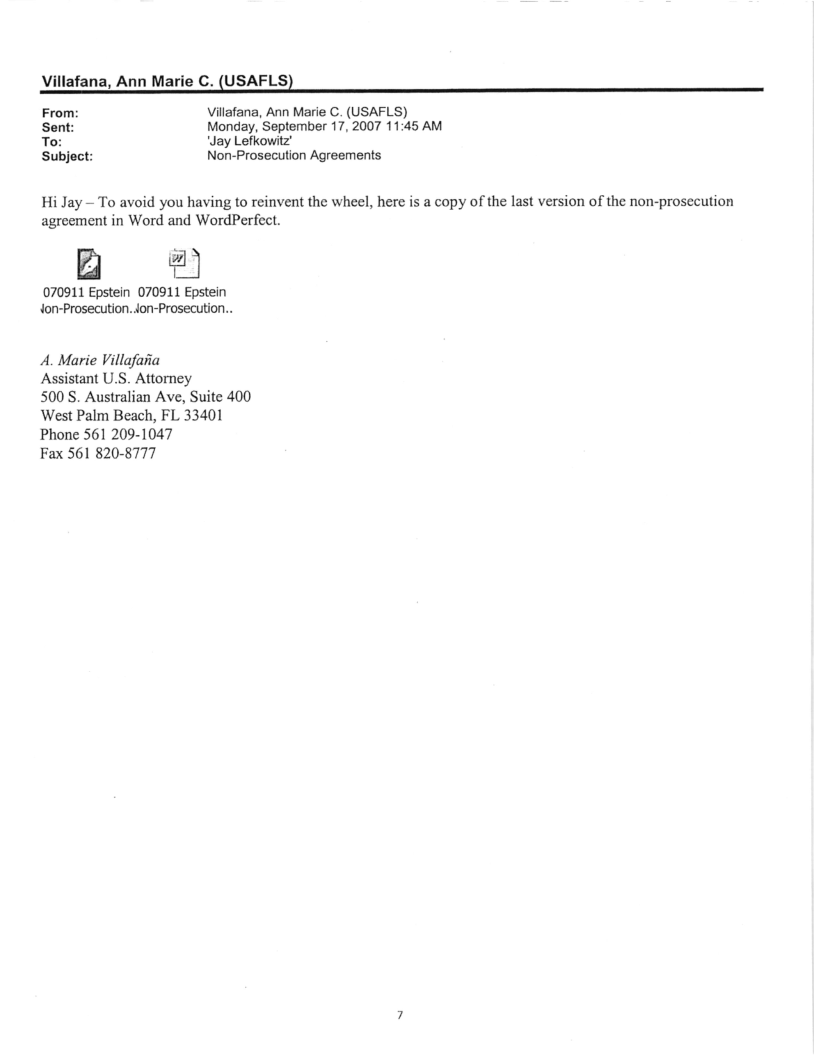 Villafana, Ann Marie C. (USAFLS)

From: Villafana, Ann Marie C. (USAFLS)
Sent: Monday, September 17, 2007 11:45 AM
To: 'Jay Lefkowitz'
Subject: Non-Prosecution Agreements

Hi Jay – To avoid you having to reinvent the wheel, here is a copy of the last version of the non-prosecution agreement in Word and WordPerfect.

070911 Epstein Non-Prosecution..
070911 Epstein Non-Prosecution..

A. Marie Villafaña
Assistant U.S. Attorney
500 S. Australian Ave, Suite 400
West Palm Beach, FL 33401
Phone 561 209-1047
Fax 561 820-8777

7